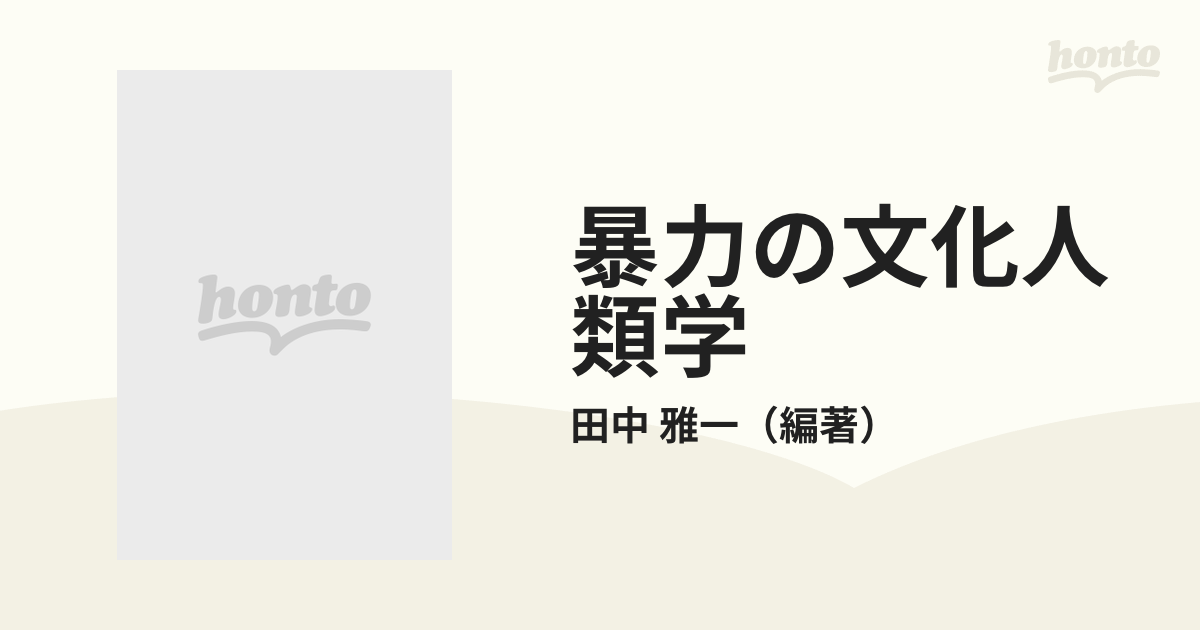 honto

honto

暴力の文化人類学

田中 雅一（編著）